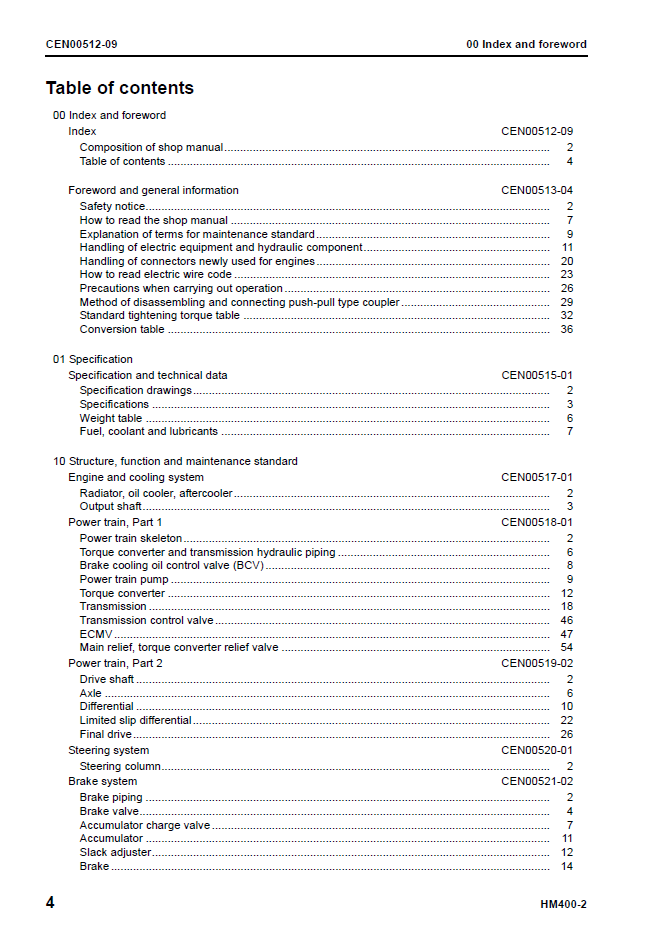 CEN00512-09 00 Index and foreword

Table of contents

00 Index and foreword
Index CEN00512-09
Composition of shop manual 2
Table of contents 4

Foreword and general information CEN00513-04
Safety notice 2
How to read the shop manual 7
Explanation of terms for maintenance standard 9
Handling of electric equipment and hydraulic component 11
Handling of connectors newly used for engines 20
How to read electric wire code 23
Precautions when carrying out operation 26
Method of disassembling and connecting push-pull type coupler 29
Standard tightening torque table 32
Conversion table 36

01 Specification
Specification and technical data CEN00515-01
Specification drawings 2
Specifications 3
Weight table 6
Fuel, coolant and lubricants 7

10 Structure, function and maintenance standard
Engine and cooling system CEN00517-01
Radiator, oil cooler, aftercooler 2
Output shaft 3
Power train, Part 1 CEN00518-01
Power train skeleton 2
Torque converter and transmission hydraulic piping 6
Brake cooling oil control valve (BCV) 8
Power train pump 9
Torque converter 12
Transmission 18
Transmission control valve 46
ECMV 47
Main relief, torque converter relief valve 54
Power train, Part 2 CEN00519-02
Drive shaft 2
Axle 6
Differential 10
Limited slip differential 22
Final drive 26
Steering system CEN00520-01
Steering column 2
Brake system CEN00521-02
Brake piping 2
Brake valve 4
Accumulator charge valve 7
Accumulator 11
Slack adjuster 12
Brake 14

4 HM400-2